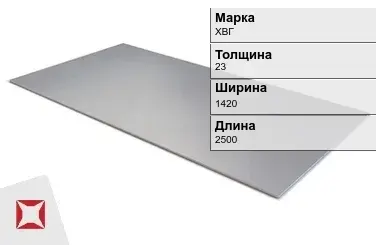 Марка
ХВГ

Толщина
23

Ширина
1420

Длина
2500